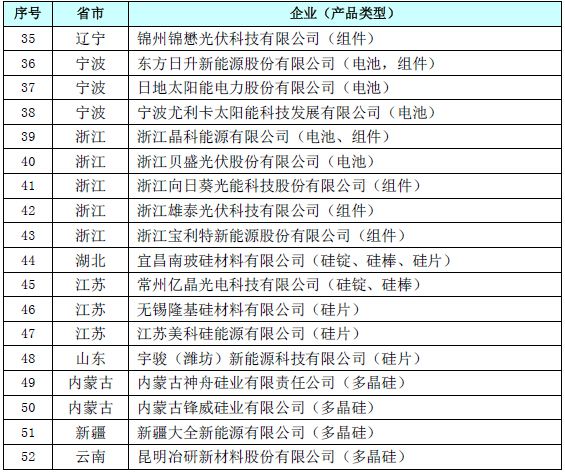 | 序号 | 省市 | 企业（产品类型） |
|---|---|---|
| 35 | 辽宁 | 锦州锦懋光伏科技有限公司（组件） |
| 36 | 宁波 | 东方日升新能源股份有限公司（电池，组件） |
| 37 | 宁波 | 日地太阳能电力股份有限公司（电池） |
| 38 | 宁波 | 宁波尤利卡太阳能科技发展有限公司（电池） |
| 39 | 浙江 | 浙江晶科能源有限公司（电池、组件） |
| 40 | 浙江 | 浙江贝盛光伏股份有限公司（电池） |
| 41 | 浙江 | 浙江向日葵光能科技股份有限公司（组件） |
| 42 | 浙江 | 浙江雄泰光伏科技有限公司（组件） |
| 43 | 浙江 | 浙江宝利特新能源股份有限公司（组件） |
| 44 | 湖北 | 宜昌南玻硅材料有限公司（硅锭、硅棒、硅片） |
| 45 | 江苏 | 常州亿晶光电科技有限公司（硅锭、硅棒） |
| 46 | 江苏 | 无锡隆基硅材料有限公司（硅片） |
| 47 | 江苏 | 江苏美科硅能源有限公司（硅片） |
| 48 | 山东 | 宇骏（潍坊）新能源科技有限公司（硅片） |
| 49 | 内蒙古 | 内蒙古神舟硅业有限责任公司（多晶硅） |
| 50 | 内蒙古 | 内蒙古锋威硅业有限公司（多晶硅） |
| 51 | 新疆 | 新疆大全新能源有限公司（多晶硅） |
| 52 | 云南 | 昆明冶研新材料股份有限公司（多晶硅） |